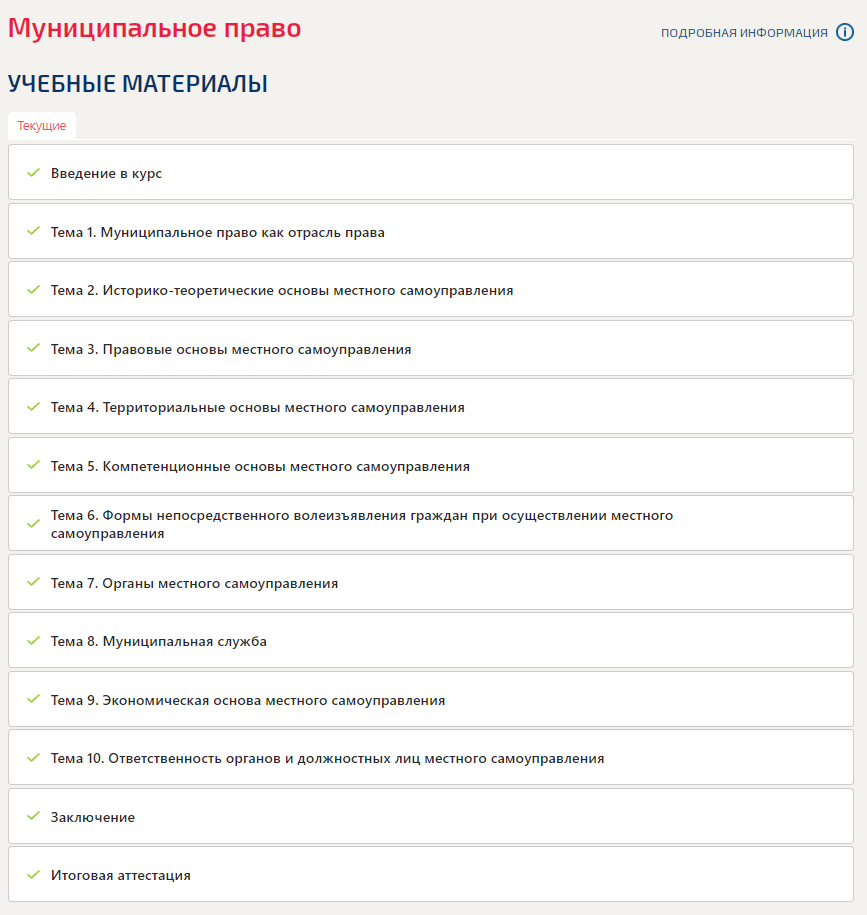 Муниципальное право

ПОДРОБНАЯ ИНФОРМАЦИЯ

УЧЕБНЫЕ МАТЕРИАЛЫ

Текущие

Введение в курс

Тема 1. Муниципальное право как отрасль права

Тема 2. Историко-теоретические основы местного самоуправления

Тема 3. Правовые основы местного самоуправления

Тема 4. Территориальные основы местного самоуправления

Тема 5. Компетенционные основы местного самоуправления

Тема 6. Формы непосредственного волеизъявления граждан при осуществлении местного самоуправления

Тема 7. Органы местного самоуправления

Тема 8. Муниципальная служба

Тема 9. Экономическая основа местного самоуправления

Тема 10. Ответственность органов и должностных лиц местного самоуправления

Заключение

Итоговая аттестация